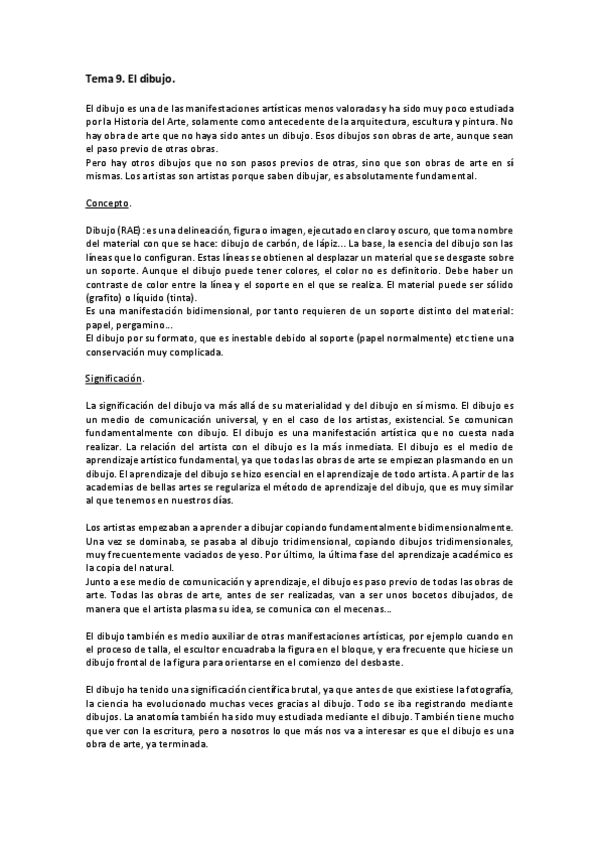 Tema 9. El dibujo.

El dibujo es una de las manifestaciones artísticas menos valoradas y ha sido muy poco estudiada por la Historia del Arte, solamente como antecedente de la arquitectura, escultura y pintura. No hay obra de arte que no haya sido antes un dibujo. Esos dibujos son obras de arte, aunque sean el paso previo de otras obras.
Pero hay otros dibujos que no son pasos previos de otras, sino que son obras de arte en sí mismas. Los artistas son artistas porque saben dibujar, es absolutamente fundamental.

Concepto.

Dibujo (RAE): es una delineación, figura o imagen, ejecutado en claro y oscuro, que toma nombre del material con que se hace: dibujo de carbón, de lápiz... La base, la esencia del dibujo son las líneas que lo configuran. Estas líneas se obtienen al desplazar un material que se desgaste sobre un soporte. Aunque el dibujo puede tener colores, el color no es definitorio. Debe haber un contraste de color entre la línea y el soporte en el que se realiza. El material puede ser sólido (grafito) o líquido (tinta).
Es una manifestación bidimensional, por tanto requieren de un soporte distinto del material: papel, pergamino...
El dibujo por su formato, que es inestable debido al soporte (papel normalmente) etc tiene una conservación muy complicada.

Significación.

La significación del dibujo va más allá de su materialidad y del dibujo en sí mismo. El dibujo es un medio de comunicación universal, y en el caso de los artistas, existencial. Se comunican fundamentalmente con dibujo. El dibujo es una manifestación artística que no cuesta nada realizar. La relación del artista con el dibujo es la más inmediata. El dibujo es el medio de aprendizaje artístico fundamental, ya que todas las obras de arte se empiezan plasmando en un dibujo. El aprendizaje del dibujo se hizo esencial en el aprendizaje de todo artista. A partir de las academias de bellas artes se regulariza el método de aprendizaje del dibujo, que es muy similar al que tenemos en nuestros días.

Los artistas empezaban a aprender a dibujar copiando fundamentalmente bidimensionalmente. Una vez se dominaba, se pasaba al dibujo tridimensional, copiando dibujos tridimensionales, muy frecuentemente vaciados de yeso. Por último, la última fase del aprendizaje académico es la copia del natural.
Junto a ese medio de comunicación y aprendizaje, el dibujo es paso previo de todas las obras de arte. Todas las obras de arte, antes de ser realizadas, van a ser unos bocetos dibujados, de manera que el artista plasma su idea, se comunica con el mecenas...

El dibujo también es medio auxiliar de otras manifestaciones artísticas, por ejemplo cuando en el proceso de talla, el escultor encuadraba la figura en el bloque, y era frecuente que hiciese un dibujo frontal de la figura para orientarse en el comienzo del desbaste.

El dibujo ha tenido una significación científica brutal, ya que antes de que existiese la fotografía, la ciencia ha evolucionado muchas veces gracias al dibujo. Todo se iba registrando mediante dibujos. La anatomía también ha sido muy estudiada mediante el dibujo. También tiene mucho que ver con la escritura, pero a nosotros lo que más nos va a interesar es que el dibujo es una obra de arte, ya terminada.